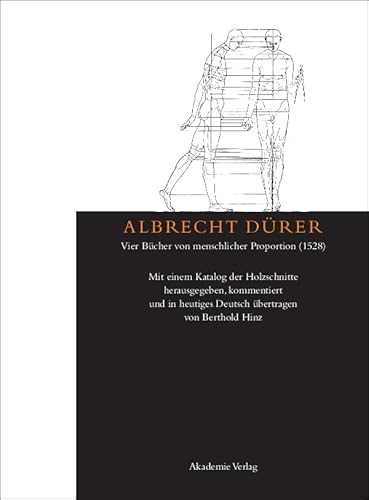 ALBRECHT DÜRER
Vier Bücher von menschlicher Proportion (1528)

Mit einem Katalog der Holzschnitte herausgegeben, kommentiert und in heutiges Deutsch übertragen von Berthold Hinz

Akademie Verlag